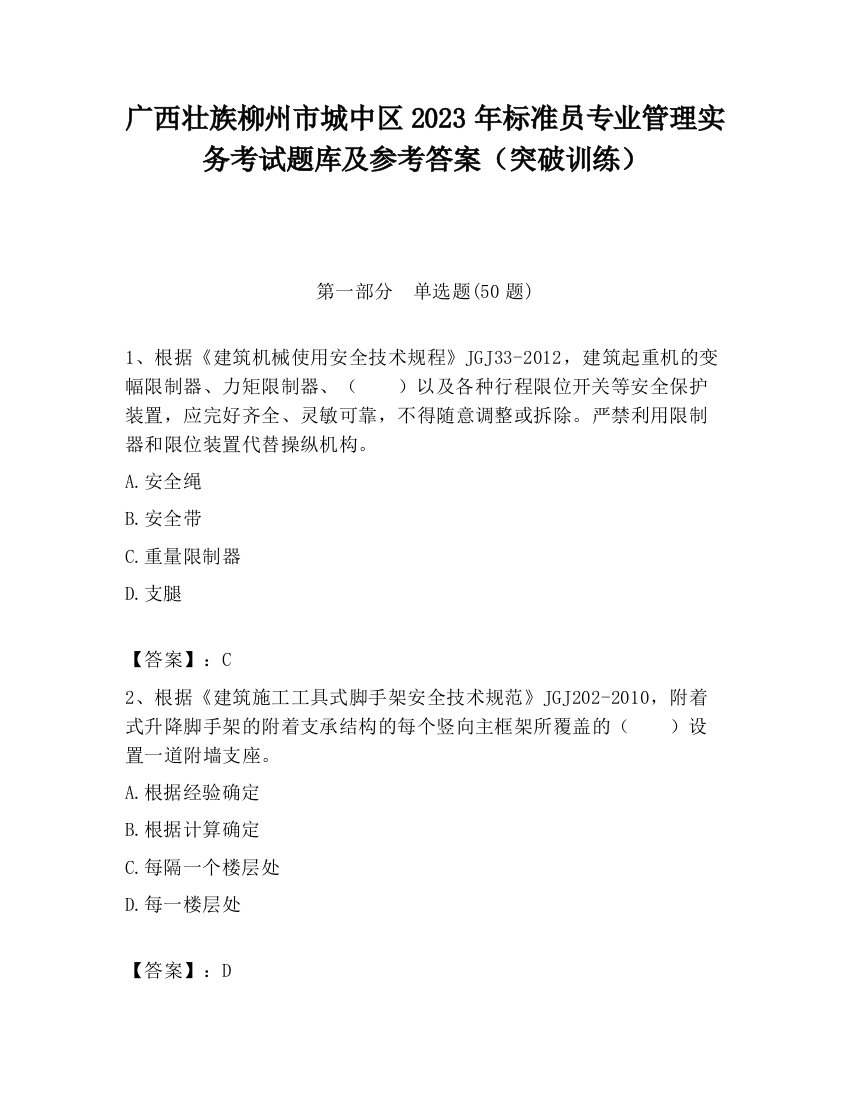 广西壮族柳州市城中区2023年标准员专业管理实务考试题库及参考答案（突破训练）

第一部分　单选题(50题)

1、根据《建筑机械使用安全技术规程》JGJ33-2012，建筑起重机的变幅限制器、力矩限制器、（　　）以及各种行程限位开关等安全保护装置，应完好齐全、灵敏可靠，不得随意调整或拆除。严禁利用限制器和限位装置代替操纵机构。

A.安全绳

B.安全带

C.重量限制器

D.支腿

【答案】：C

2、根据《建筑施工工具式脚手架安全技术规范》JGJ202-2010，附着式升降脚手架的附着支承结构的每个竖向主框架所覆盖的（　　）设置一道附墙支座。

A.根据经验确定

B.根据计算确定

C.每隔一个楼层处

D.每一楼层处

【答案】：D